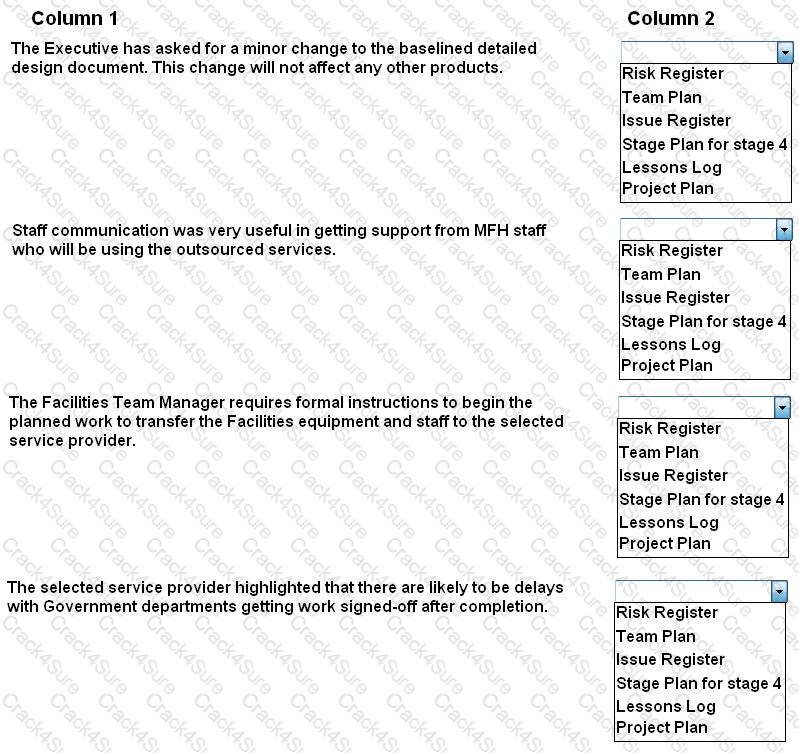 Column 1

Column 2

The Executive has asked for a minor change to the baselined detailed design document. This change will not affect any other products.

Risk Register
Team Plan
Issue Register
Stage Plan for stage 4
Lessons Log
Project Plan

Staff communication was very useful in getting support from MFH staff who will be using the outsourced services.

Risk Register
Team Plan
Issue Register
Stage Plan for stage 4
Lessons Log
Project Plan

The Facilities Team Manager requires formal instructions to begin the planned work to transfer the Facilities equipment and staff to the selected service provider.

Risk Register
Team Plan
Issue Register
Stage Plan for stage 4
Lessons Log
Project Plan

The selected service provider highlighted that there are likely to be delays with Government departments getting work signed-off after completion.

Risk Register
Team Plan
Issue Register
Stage Plan for stage 4
Lessons Log
Project Plan

Crack4Sure